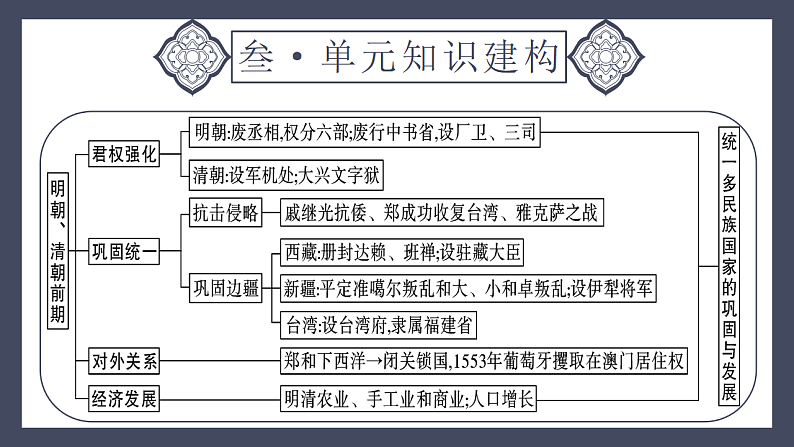 叁·单元知识建构

明朝、清朝前期

君权强化
明朝:废丞相,权分六部;废行中书省,设厂卫、三司
清朝:设军机处;大兴文字狱

巩固统一
抗击侵略
戚继光抗倭、郑成功收复台湾、雅克萨之战
巩固边疆
西藏:册封达赖、班禅;设驻藏大臣
新疆:平定准噶尔叛乱和大、小和卓叛乱;设伊犁将军
台湾:设台湾府,隶属福建省

对外关系
郑和下西洋→闭关锁国,1553年葡萄牙攫取在澳门居住权

经济发展
明清农业、手工业和商业;人口增长

统一多民族国家的巩固与发展